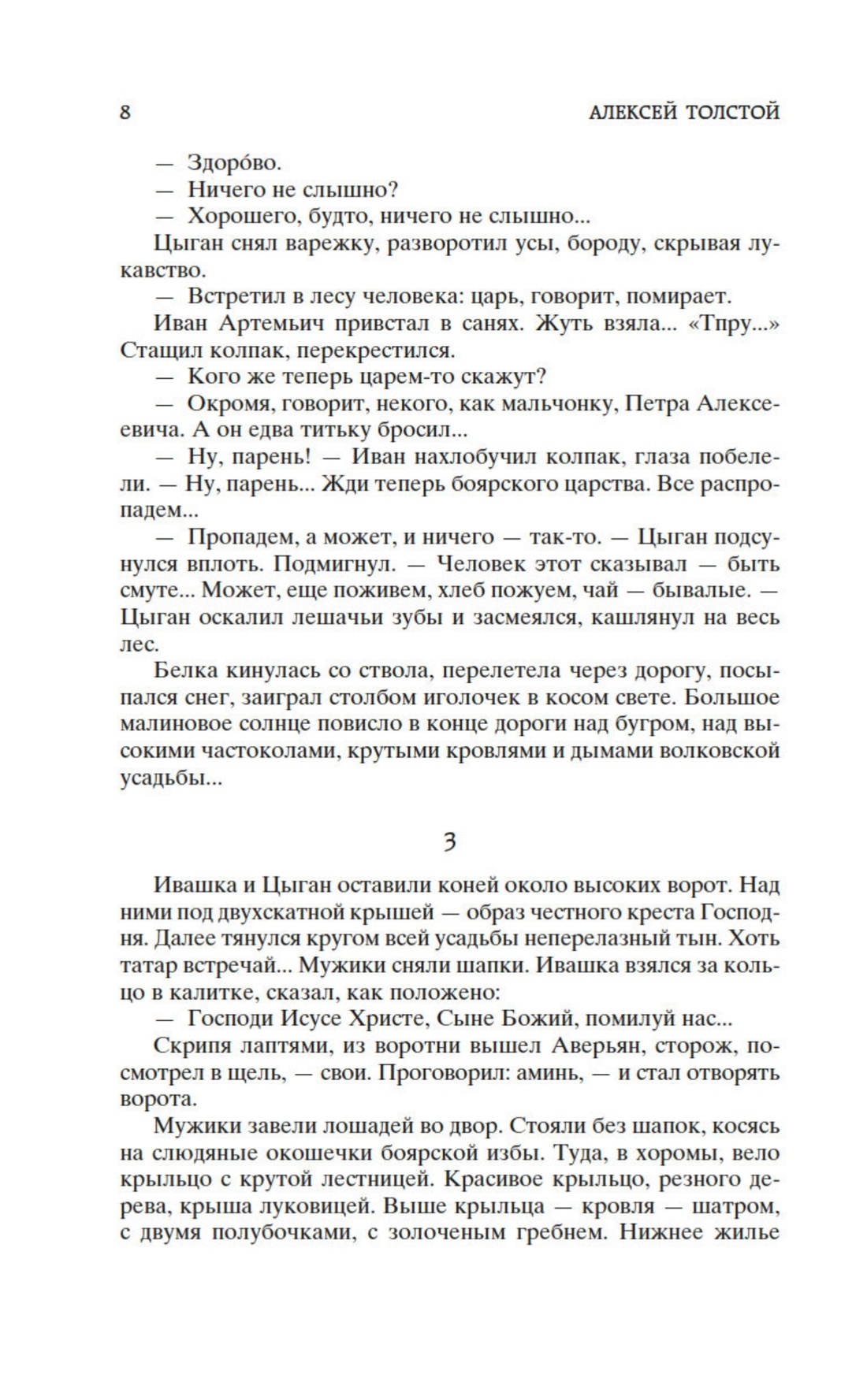 8 АЛЕКСЕЙ ТОЛСТОЙ

— Здоро́во.

— Ничего не слышно?

— Хорошего, будто, ничего не слышно...

Цыган снял варежку, разворотил усы, бороду, скрывая лукавство.

— Встретил в лесу человека: царь, говорит, помирает.

Иван Артемьич привстал в санях. Жуть взяла... «Тпру...» Стащил колпак, перекрестился.

— Кого же теперь царем-то скажут?

— Окромя, говорит, некого, как мальчонку, Петра Алексеевича. А он едва титьку бросил...

— Ну, парень! — Иван нахлобучил колпак, глаза побелели. — Ну, парень... Жди теперь боярского царства. Все распропадем...

— Пропадем, а может, и ничего — так-то. — Цыган подсунулся вплоть. Подмигнул. — Человек этот сказывал — быть смуте... Может, еще поживем, хлеб пожуем, чай — бывалые. — Цыган оскалил лешачьи зубы и засмеялся, кашлянул на весь лес.

Белка кинулась со ствола, перелетела через дорогу, посыпался снег, заиграл столбом иголочек в косом свете. Большое малиновое солнце повисло в конце дороги над бугром, над высокими частоколами, крутыми кровлями и дымами волковской усадьбы...

3

Ивашка и Цыган оставили коней около высоких ворот. Над ними под двухскатной крышей — образ честного креста Господня. Далее тянулся кругом всей усадьбы неперелазный тын. Хоть татар встречай... Мужики сняли шапки. Ивашка взялся за кольцо в калитке, сказал, как положено:

— Господи Исусе Христе, Сыне Божий, помилуй нас...

Скрипя лаптями, из воротни вышел Аверьян, сторож, посмотрел в щель, — свои. Проговорил: аминь, — и стал отворять ворота.

Мужики завели лошадей во двор. Стояли без шапок, косясь на слюдяные окошечки боярской избы. Туда, в хоромы, вело крыльцо с крутой лестницей. Красивое крыльцо, резного дерева, крыша луковицей. Выше крыльца — кровля — шатром, с двумя полубочками, с золоченым гребнем. Нижнее жилье